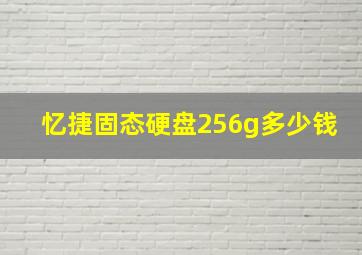 忆捷固态硬盘256g多少钱